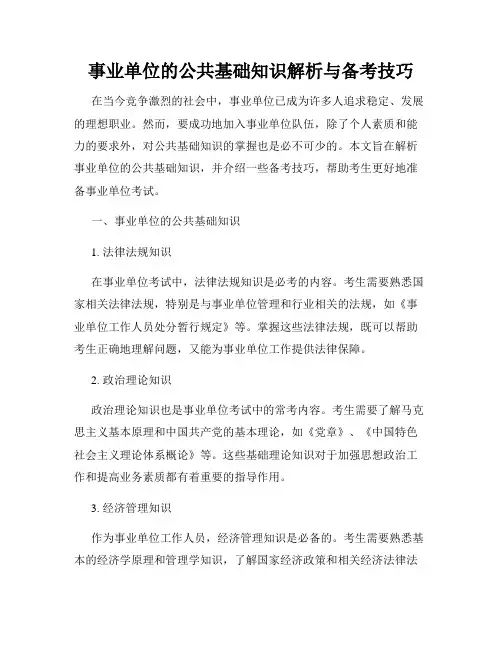 事业单位的公共基础知识解析与备考技巧

在当今竞争激烈的社会中，事业单位已成为许多人追求稳定、发展的理想职业。然而，要成功地加入事业单位队伍，除了个人素质和能力的要求外，对公共基础知识的掌握也是必不可少的。本文旨在解析事业单位的公共基础知识，并介绍一些备考技巧，帮助考生更好地准备事业单位考试。

一、事业单位的公共基础知识

1. 法律法规知识

在事业单位考试中，法律法规知识是必考的内容。考生需要熟悉国家相关法律法规，特别是与事业单位管理和行业相关的法规，如《事业单位工作人员处分暂行规定》等。掌握这些法律法规，既可以帮助考生正确地理解问题，又能为事业单位工作提供法律保障。

2. 政治理论知识

政治理论知识也是事业单位考试中的常考内容。考生需要了解马克思主义基本原理和中国共产党的基本理论，如《党章》、《中国特色社会主义理论体系概论》等。这些基础理论知识对于加强思想政治工作和提高业务素质都有着重要的指导作用。

3. 经济管理知识

作为事业单位工作人员，经济管理知识是必备的。考生需要熟悉基本的经济学原理和管理学知识，了解国家经济政策和相关经济法律法